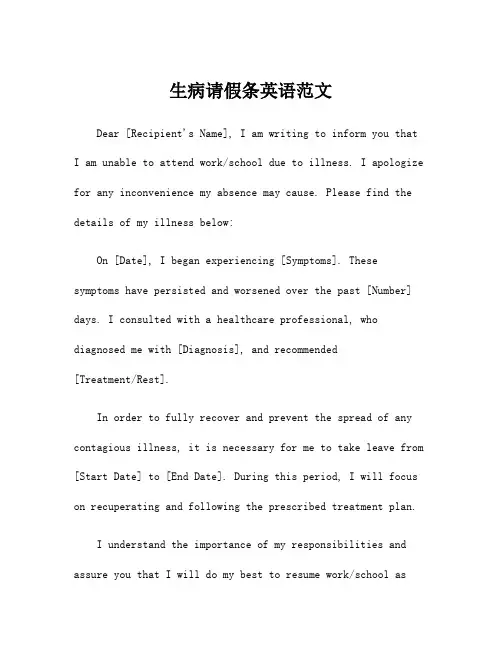 生病请假条英语范文

Dear [Recipient's Name], I am writing to inform you that I am unable to attend work/school due to illness. I apologize for any inconvenience my absence may cause. Please find the details of my illness below:

On [Date], I began experiencing [Symptoms]. These symptoms have persisted and worsened over the past [Number] days. I consulted with a healthcare professional, who diagnosed me with [Diagnosis], and recommended [Treatment/Rest].

In order to fully recover and prevent the spread of any contagious illness, it is necessary for me to take leave from [Start Date] to [End Date]. During this period, I will focus on recuperating and following the prescribed treatment plan.

I understand the importance of my responsibilities and assure you that I will do my best to resume work/school as